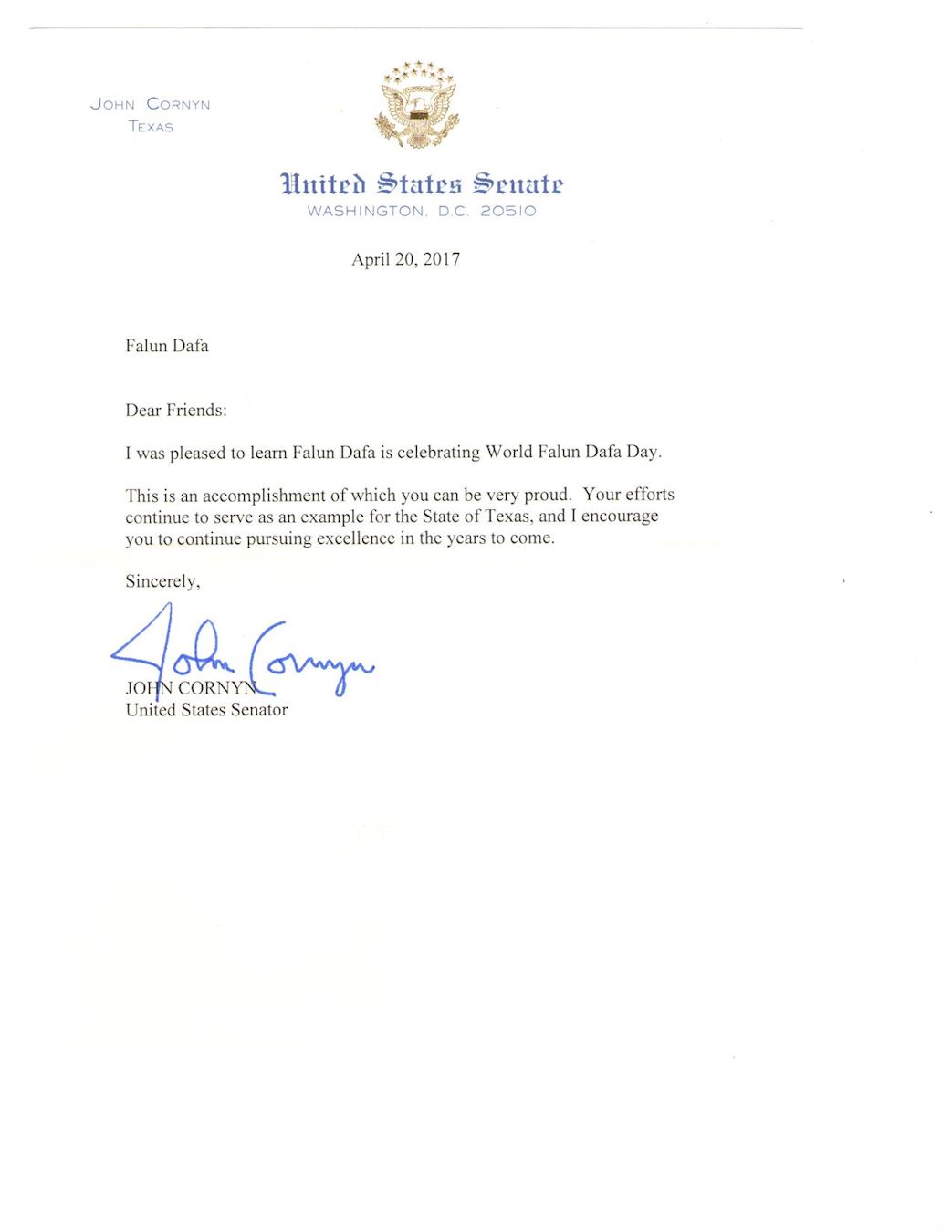 JOHN CORNYN
TEXAS

United States Senate
WASHINGTON, D.C. 20510

April 20, 2017

Falun Dafa

Dear Friends:

I was pleased to learn Falun Dafa is celebrating World Falun Dafa Day.

This is an accomplishment of which you can be very proud. Your efforts continue to serve as an example for the State of Texas, and I encourage you to continue pursuing excellence in the years to come.

Sincerely,

John Cornyn

JOHN CORNYN
United States Senator